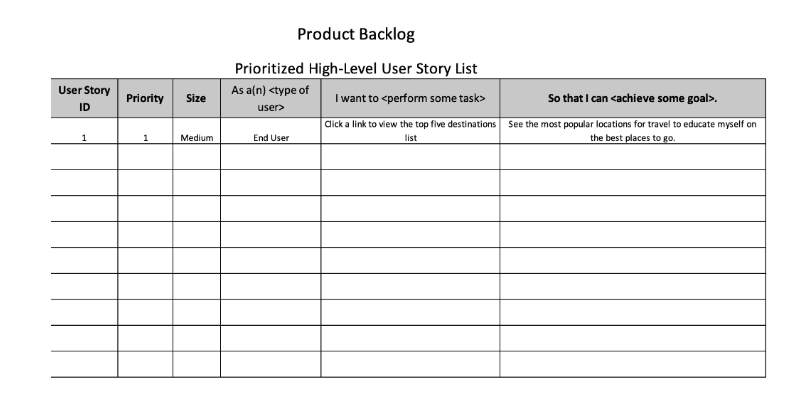 Product Backlog

Prioritized High-Level User Story List

| User Story ID | Priority | Size | As a(n) <type of user> | I want to <perform some task> | So that I can <achieve some goal>. |
|---|---|---|---|---|---|
| 1 | 1 | Medium | End User | Click a link to view the top five destinations list | See the most popular locations for travel to educate myself on the best places to go. |
| | | | | | |
| | | | | | |
| | | | | | |
| | | | | | |
| | | | | | |
| | | | | | |
| | | | | | |
| | | | | | |
| | | | | | |